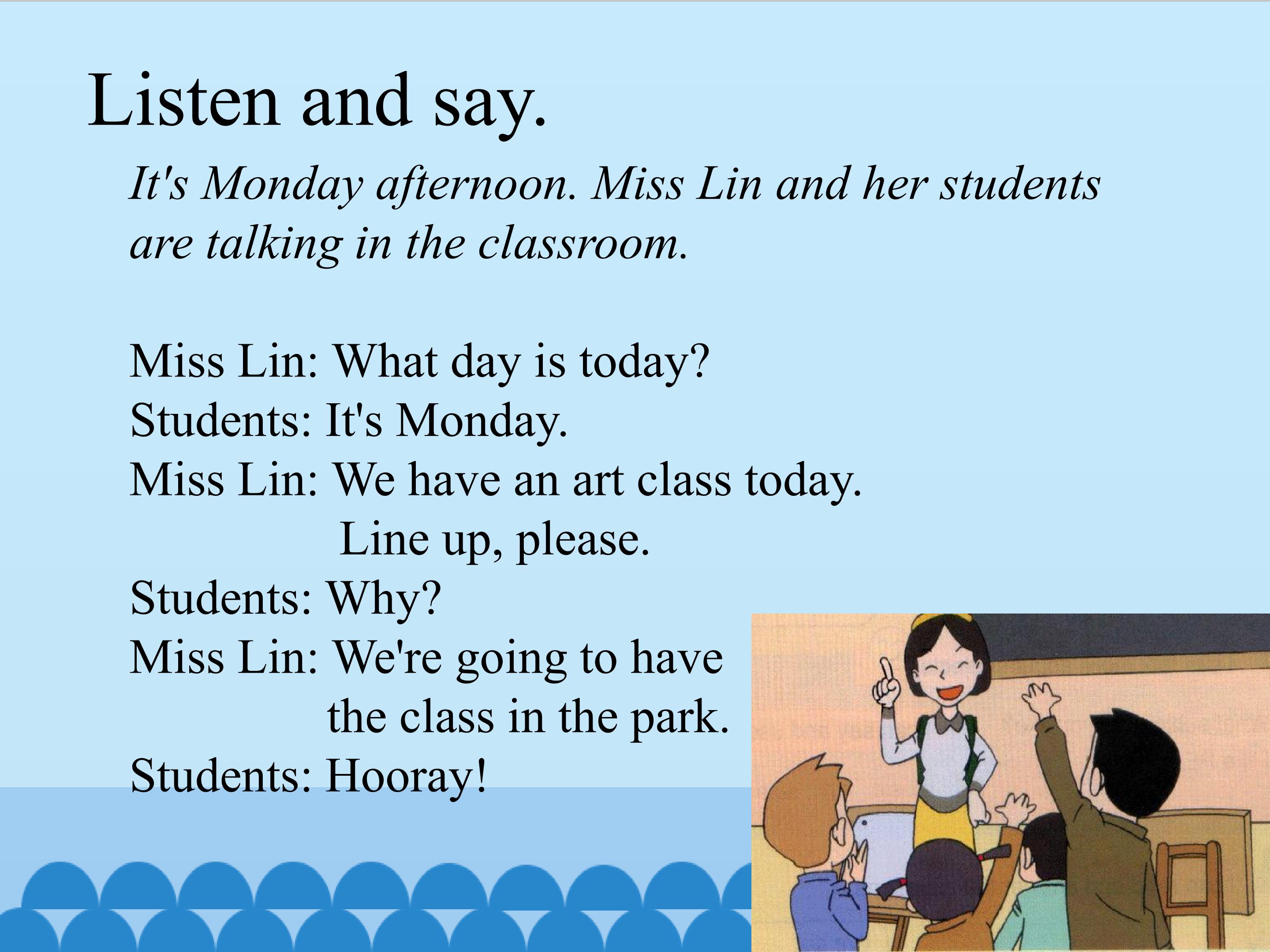 Listen and say.

It's Monday afternoon. Miss Lin and her students are talking in the classroom.

Miss Lin: What day is today?
Students: It's Monday.
Miss Lin: We have an art class today. Line up, please.
Students: Why?
Miss Lin: We're going to have the class in the park.
Students: Hooray!